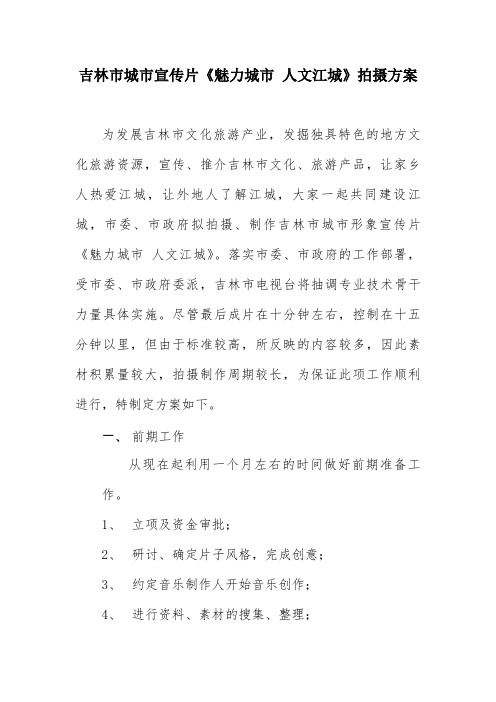 吉林市城市宣传片《魅力城市 人文江城》拍摄方案

为发展吉林市文化旅游产业，发掘独具特色的地方文化旅游资源，宣传、推介吉林市文化、旅游产品，让家乡人热爱江城，让外地人了解江城，大家一起共同建设江城，市委、市政府拟拍摄、制作吉林市城市形象宣传片《魅力城市 人文江城》。落实市委、市政府的工作部署，受市委、市政府委派，吉林市电视台将抽调专业技术骨干力量具体实施。尽管最后成片在十分钟左右，控制在十五分钟以里，但由于标准较高，所反映的内容较多，因此素材积累量较大，拍摄制作周期较长，为保证此项工作顺利进行，特制定方案如下。

一、 前期工作

从现在起利用一个月左右的时间做好前期准备工作。

1、 立项及资金审批；

2、 研讨、确定片子风格，完成创意；

3、 约定音乐制作人开始音乐创作；

4、 进行资料、素材的搜集、整理；